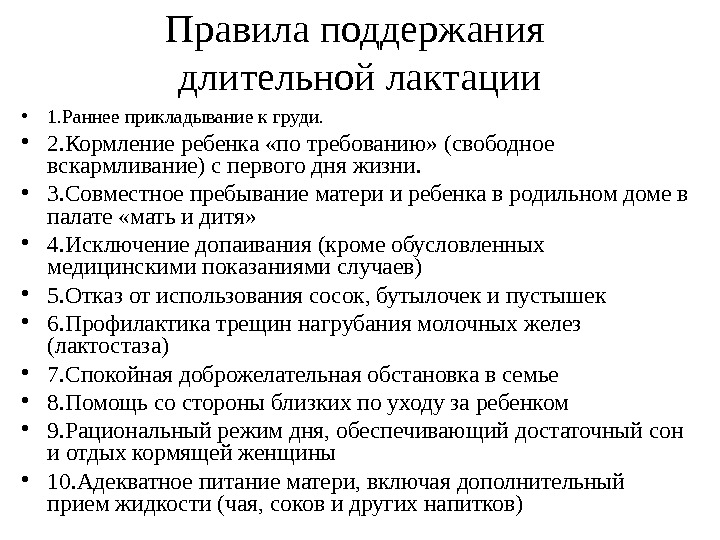 Правила поддержания длительной лактации

• 1.Раннее прикладывание к груди.
• 2.Кормление ребенка «по требованию» (свободное вскармливание) с первого дня жизни.
• 3.Совместное пребывание матери и ребенка в родильном доме в палате «мать и дитя»
• 4.Исключение допаивания (кроме обусловленных медицинскими показаниями случаев)
• 5.Отказ от использования сосок, бутылочек и пустышек
• 6.Профилактика трещин нагрубания молочных желез (лактостаза)
• 7.Спокойная доброжелательная обстановка в семье
• 8.Помощь со стороны близких по уходу за ребенком
• 9.Рациональный режим дня, обеспечивающий достаточный сон и отдых кормящей женщины
• 10.Адекватное питание матери, включая дополнительный прием жидкости (чая, соков и других напитков)